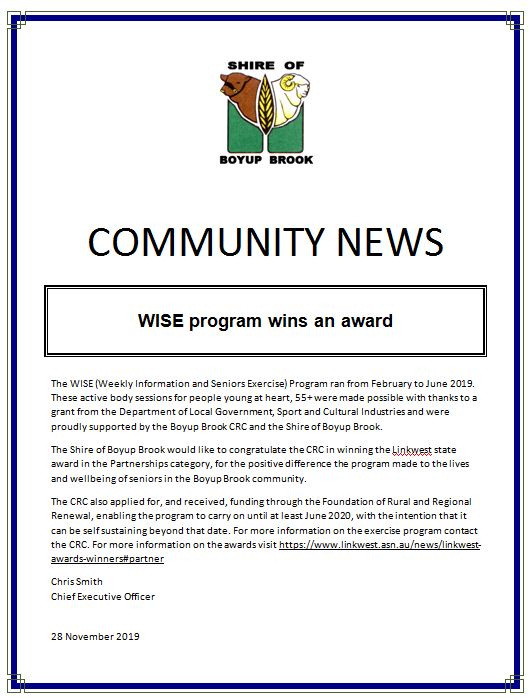 SHIRE OF
BOYUP BROOK

COMMUNITY NEWS

WISE program wins an award

The WISE (Weekly Information and Seniors Exercise) Program ran from February to June 2019. These active body sessions for people young at heart, 55+ were made possible with thanks to a grant from the Department of Local Government, Sport and Cultural Industries and were proudly supported by the Boyup Brook CRC and the Shire of Boyup Brook.

The Shire of Boyup Brook would like to congratulate the CRC in winning the Linkwest state award in the Partnerships category, for the positive difference the program made to the lives and wellbeing of seniors in the Boyup Brook community.

The CRC also applied for, and received, funding through the Foundation of Rural and Regional Renewal, enabling the program to carry on until at least June 2020, with the intention that it can be self sustaining beyond that date. For more information on the exercise program contact the CRC. For more information on the awards visit https://www.linkwest.asn.au/news/linkwest-awards-winners#partner

Chris Smith
Chief Executive Officer

28 November 2019